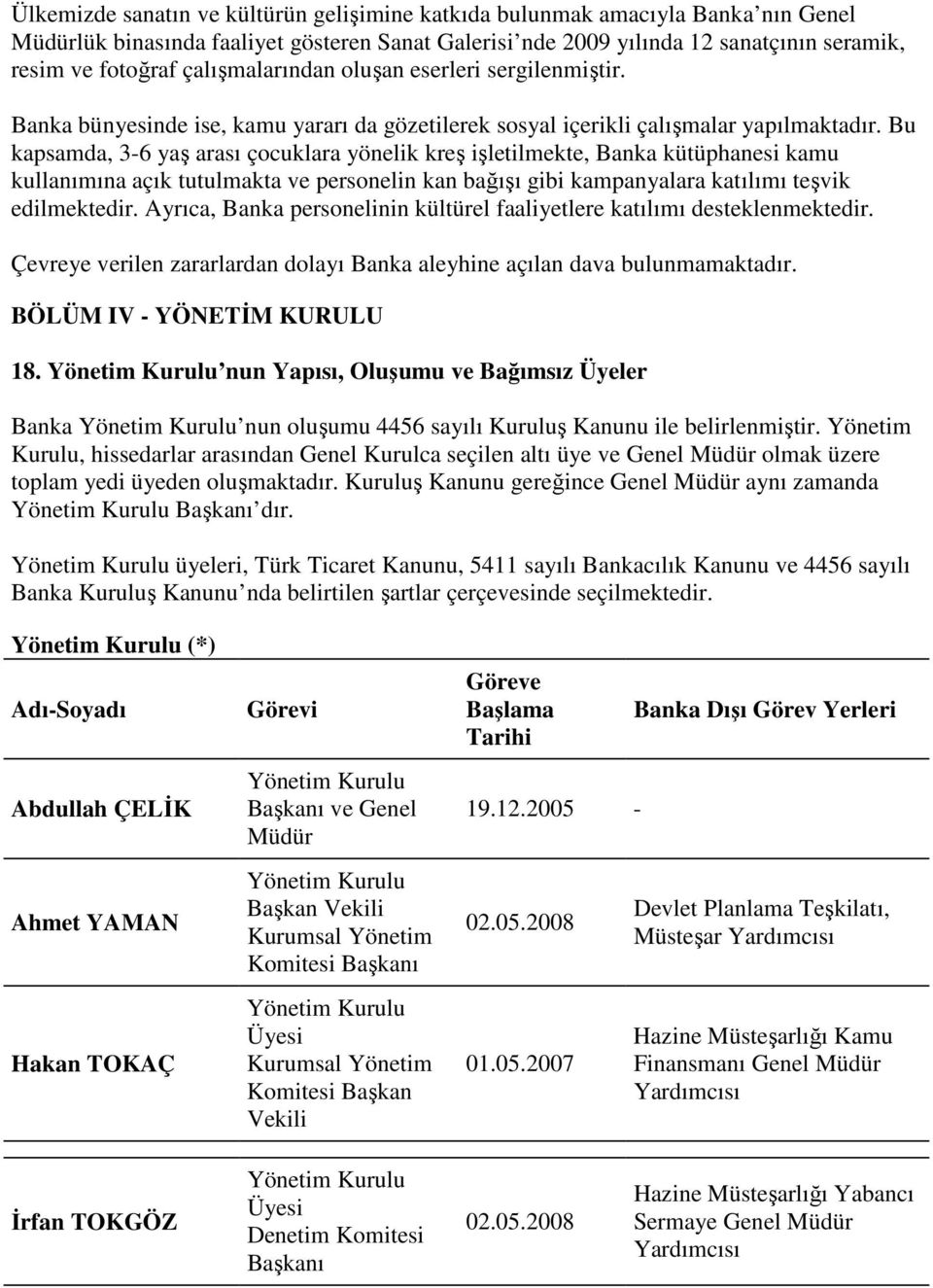 Ülkemizde sanatın ve kültürün gelişimine katkıda bulunmak amacıyla Banka nın Genel Müdürlük binasında faaliyet gösteren Sanat Galerisi nde 2009 yılında 12 sanatçının seramik, resim ve fotoğraf çalışmalarından oluşan eserleri sergilenmiştir.

Banka bünyesinde ise, kamu yararı da gözetilerek sosyal içerikli çalışmalar yapılmaktadır. Bu kapsamda, 3-6 yaş arası çocuklara yönelik kreş işletilmekte, Banka kütüphanesi kamu kullanımına açık tutulmakta ve personelin kan bağışı gibi kampanyalara katılımı teşvik edilmektedir. Ayrıca, Banka personelinin kültürel faaliyetlere katılımı desteklenmektedir.

Çevreye verilen zararlardan dolayı Banka aleyhine açılan dava bulunmamaktadır.

BÖLÜM IV - YÖNETİM KURULU

18. Yönetim Kurulu nun Yapısı, Oluşumu ve Bağımsız Üyeler

Banka Yönetim Kurulu nun oluşumu 4456 sayılı Kuruluş Kanunu ile belirlenmiştir. Yönetim Kurulu, hissedarlar arasından Genel Kurulca seçilen altı üye ve Genel Müdür olmak üzere toplam yedi üyeden oluşmaktadır. Kuruluş Kanunu gereğince Genel Müdür aynı zamanda Yönetim Kurulu Başkanı dır.

Yönetim Kurulu üyeleri, Türk Ticaret Kanunu, 5411 sayılı Bankacılık Kanunu ve 4456 sayılı Banka Kuruluş Kanunu nda belirtilen şartlar çerçevesinde seçilmektedir.

Yönetim Kurulu (*)

| Adı-Soyadı | Görevi | Göreve Başlama Tarihi | Banka Dışı Görev Yerleri |
|---|---|---|---|
| Abdullah ÇELİK | Yönetim Kurulu Başkanı ve Genel Müdür | 19.12.2005 | - |
| Ahmet YAMAN | Yönetim Kurulu Başkan Vekili Kurumsal Yönetim Komitesi Başkanı | 02.05.2008 | Devlet Planlama Teşkilatı, Müsteşar Yardımcısı |
| Hakan TOKAÇ | Yönetim Kurulu Üyesi Kurumsal Yönetim Komitesi Başkan Vekili | 01.05.2007 | Hazine Müsteşarlığı Kamu Finansmanı Genel Müdür Yardımcısı |
| İrfan TOKGÖZ | Yönetim Kurulu Üyesi Denetim Komitesi Başkanı | 02.05.2008 | Hazine Müsteşarlığı Yabancı Sermaye Genel Müdür Yardımcısı |